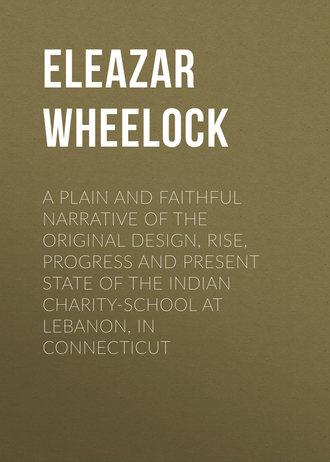 ELEAZAR WHEELOCK

A PLAIN AND FAITHFUL NARRATIVE OF THE ORIGINAL DESIGN, RISE, PROGRESS AND PRESENT STATE OF THE INDIAN CHARITY-SCHOOL AT LEBANON, IN CONNECTICUT